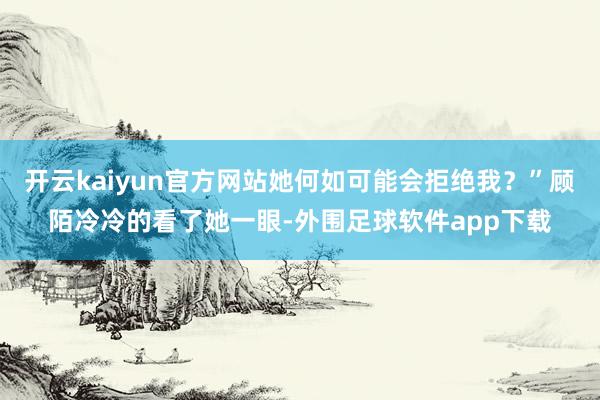 开云kaiyun官方网站她何如可能会拒绝我？”顾陌冷冷的看了她一眼-外围足球软件app下载